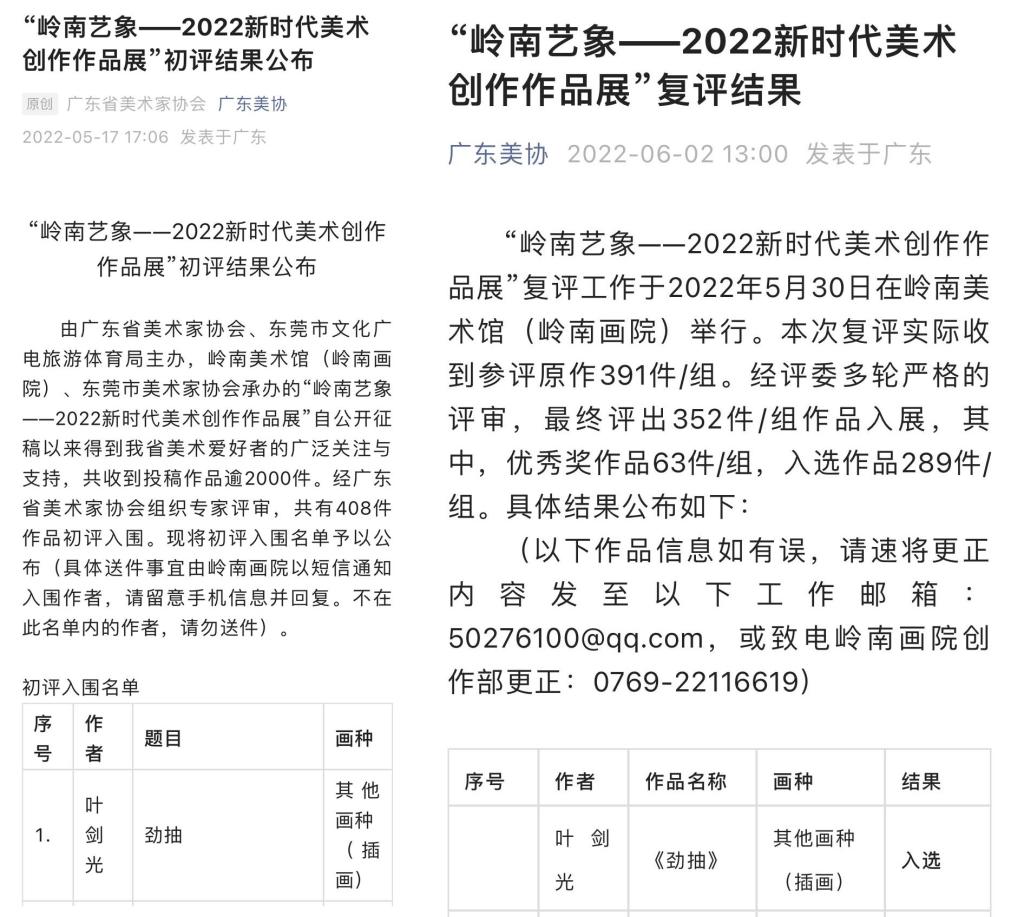 “岭南艺象——2022新时代美术创作作品展”初评结果公布

原创 广东省美术家协会 广东美协

2022-05-17 17:06 发表于广东

“岭南艺象——2022新时代美术创作作品展”初评结果公布

由广东省美术家协会、东莞市文化广电旅游体育局主办，岭南美术馆（岭南画院）、东莞市美术家协会承办的“岭南艺象——2022新时代美术创作作品展”自公开征稿以来得到我省美术爱好者的广泛关注与支持，共收到投稿作品逾2000件。经广东省美术家协会组织专家评审，共有408件作品初评入围。现将初评入围名单予以公布（具体送件事宜由岭南画院以短信通知入围作者，请留意手机信息并回复。不在此名单内的作者，请勿送件）。

初评入围名单

| 序号 | 作者 | 题目 | 画种 |
|---|---|---|---|
| 1. | 叶剑光 | 劲抽 | 其他画种（插画） |

“岭南艺象——2022新时代美术创作作品展”复评结果

广东美协 2022-06-02 13:00 发表于广东

“岭南艺象——2022新时代美术创作作品展”复评工作于2022年5月30日在岭南美术馆（岭南画院）举行。本次复评实际收到参评原作391件/组。经评委多轮严格的评审，最终评出352件/组作品入展，其中，优秀奖作品63件/组，入选作品289件/组。具体结果公布如下：

（以下作品信息如有误，请速将更正内容发至以下工作邮箱：50276100@qq.com，或致电岭南画院创作部更正：0769-22116619）

| 序号 | 作者 | 作品名称 | 画种 | 结果 |
|---|---|---|---|---|
| | 叶剑光 | 《劲抽》 | 其他画种（插画） | 入选 |